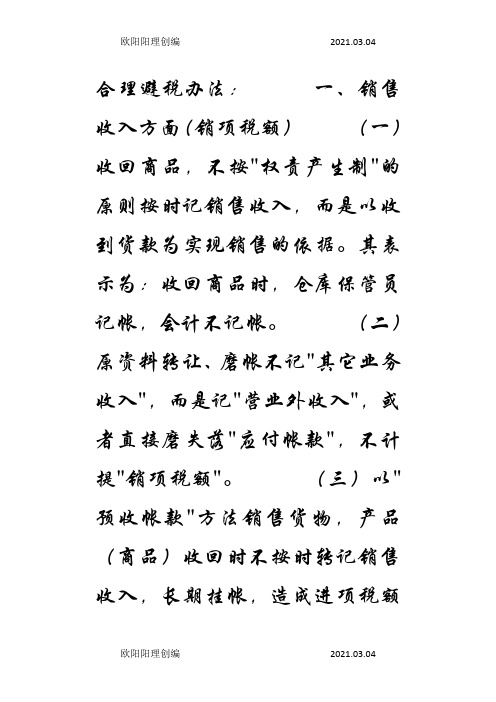 欧阳阳理创编 2021.03.04

合理避税办法： 一、销售收入方面（销项税额） （一）收回商品，不按"权责产生制"的原则按时记销售收入，而是以收到货款为实现销售的依据。其表示为：收回商品时，仓库保管员记帐，会计不记帐。 （二）原资料转让、磨帐不记"其它业务收入"，而是记"营业外收入"，或者直接磨失落"应付帐款"，不计提"销项税额"。 （三）以"预收帐款"方法销售货物，产品（商品）收回时不按时转记销售收入，长期挂帐，造成进项税额

欧阳阳理创编 2021.03.04